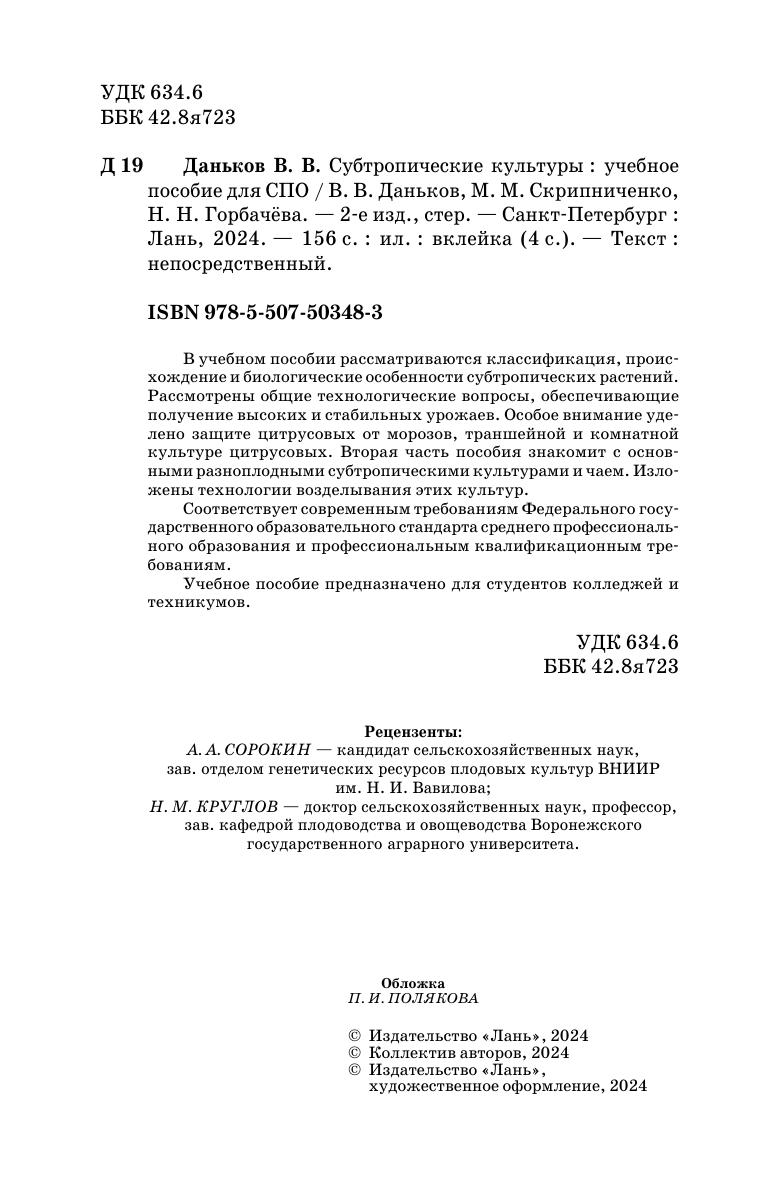 УДК 634.6
ББК 42.8я723

Д 19 Даньков В. В. Субтропические культуры : учебное пособие для СПО / В. В. Даньков, М. М. Скрипниченко, Н. Н. Горбачёва. — 2-е изд., стер. — Санкт-Петербург : Лань, 2024. — 156 с. : ил. : вклейка (4 с.). — Текст : непосредственный.

ISBN 978-5-507-50348-3

В учебном пособии рассматриваются классификация, происхождение и биологические особенности субтропических растений. Рассмотрены общие технологические вопросы, обеспечивающие получение высоких и стабильных урожаев. Особое внимание уделено защите цитрусовых от морозов, траншейной и комнатной культуре цитрусовых. Вторая часть пособия знакомит с основными разноплодными субтропическими культурами и чаем. Изложены технологии возделывания этих культур.

Соответствует современным требованиям Федерального государственного образовательного стандарта среднего профессионального образования и профессиональным квалификационным требованиям.

Учебное пособие предназначено для студентов колледжей и техникумов.

УДК 634.6
ББК 42.8я723

Рецензенты:
А. А. СОРОКИН — кандидат сельскохозяйственных наук, зав. отделом генетических ресурсов плодовых культур ВНИИР им. Н. И. Вавилова;
Н. М. КРУГЛОВ — доктор сельскохозяйственных наук, профессор, зав. кафедрой плодоводства и овощеводства Воронежского государственного аграрного университета.

Обложка
П. И. ПОЛЯКОВА

© Издательство «Лань», 2024
© Коллектив авторов, 2024
© Издательство «Лань», художественное оформление, 2024